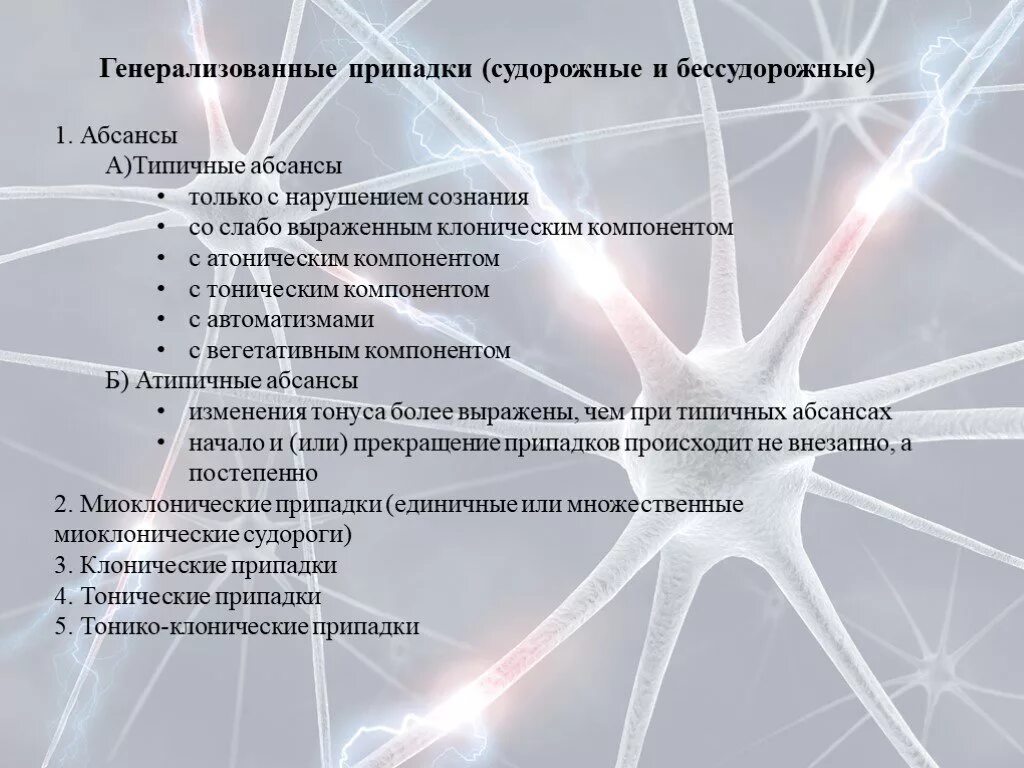 Генерализованные припадки (судорожные и бессудорожные)

1. Абсансы
А)Типичные абсансы
• только с нарушением сознания
• со слабо выраженным клоническим компонентом
• с атоническим компонентом
• с тоническим компонентом
• с автоматизмами
• с вегетативным компонентом
Б) Атипичные абсансы
• изменения тонуса более выражены, чем при типичных абсансах
• начало и (или) прекращение припадков происходит не внезапно, а постепенно
2. Миоклонические припадки (единичные или множественные миоклонические судороги)
3. Клонические припадки
4. Тонические припадки
5. Тонико-клонические припадки